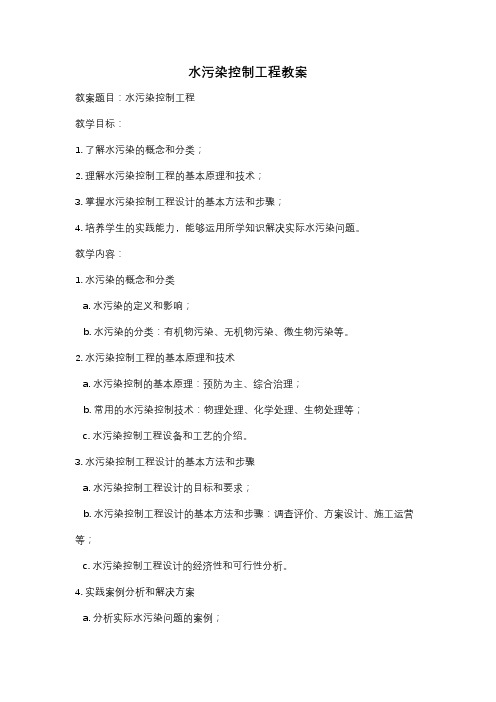 水污染控制工程教案

教案题目：水污染控制工程

教学目标：

1. 了解水污染的概念和分类；

2. 理解水污染控制工程的基本原理和技术；

3. 掌握水污染控制工程设计的基本方法和步骤；

4. 培养学生的实践能力，能够运用所学知识解决实际水污染问题。

教学内容：

1. 水污染的概念和分类

a. 水污染的定义和影响；

b. 水污染的分类：有机物污染、无机物污染、微生物污染等。

2. 水污染控制工程的基本原理和技术

a. 水污染控制的基本原理：预防为主、综合治理；

b. 常用的水污染控制技术：物理处理、化学处理、生物处理等；

c. 水污染控制工程设备和工艺的介绍。

3. 水污染控制工程设计的基本方法和步骤

a. 水污染控制工程设计的目标和要求；

b. 水污染控制工程设计的基本方法和步骤：调查评价、方案设计、施工运营等；

c. 水污染控制工程设计的经济性和可行性分析。

4. 实践案例分析和解决方案

a. 分析实际水污染问题的案例；